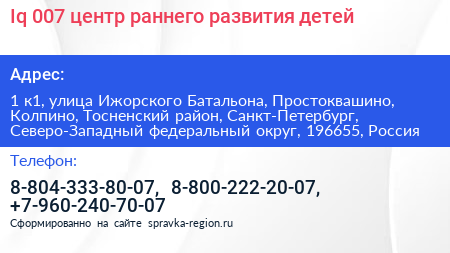 Iq 007 центр раннего развития детей

Адрес:

1 к1, улица Ижорского Батальона, Простоквашино, Колпино, Тосненский район, Санкт-Петербург, Северо-Западный федеральный округ, 196655, Россия

Телефон:

8-804-333-80-07, 8-800-222-20-07, +7-960-240-70-07

Сформированно на сайте spravka-region.ru